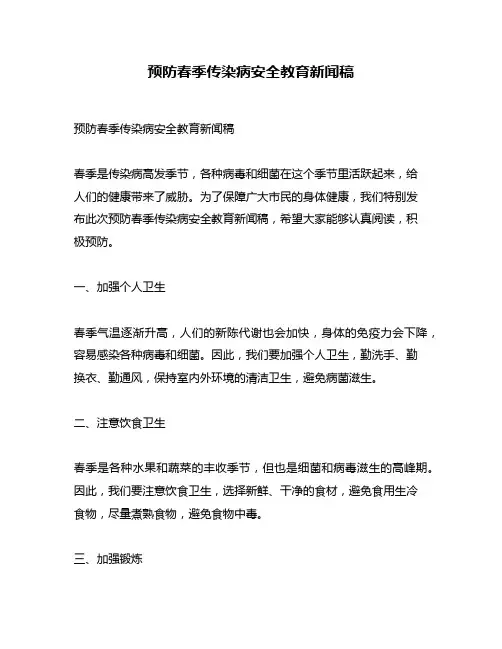 预防春季传染病安全教育新闻稿

预防春季传染病安全教育新闻稿

春季是传染病高发季节，各种病毒和细菌在这个季节里活跃起来，给人们的健康带来了威胁。为了保障广大市民的身体健康，我们特别发布此次预防春季传染病安全教育新闻稿，希望大家能够认真阅读，积极预防。

一、加强个人卫生

春季气温逐渐升高，人们的新陈代谢也会加快，身体的免疫力会下降，容易感染各种病毒和细菌。因此，我们要加强个人卫生，勤洗手、勤换衣、勤通风，保持室内外环境的清洁卫生，避免病菌滋生。

二、注意饮食卫生

春季是各种水果和蔬菜的丰收季节，但也是细菌和病毒滋生的高峰期。因此，我们要注意饮食卫生，选择新鲜、干净的食材，避免食用生冷食物，尽量煮熟食物，避免食物中毒。

三、加强锻炼